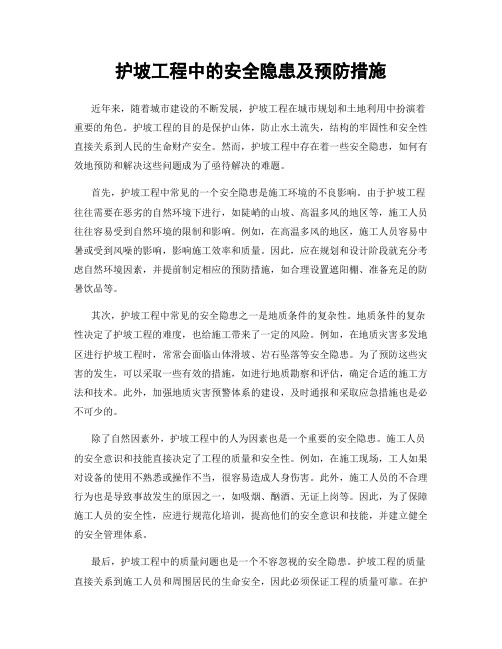 护坡工程中的安全隐患及预防措施

近年来，随着城市建设的不断发展，护坡工程在城市规划和土地利用中扮演着重要的角色。护坡工程的目的是保护山体，防止水土流失，结构的牢固性和安全性直接关系到人民的生命财产安全。然而，护坡工程中存在着一些安全隐患，如何有效地预防和解决这些问题成为了亟待解决的难题。

首先，护坡工程中常见的一个安全隐患是施工环境的不良影响。由于护坡工程往往需要在恶劣的自然环境下进行，如陡峭的山坡、高温多风的地区等，施工人员往往容易受到自然环境的限制和影响。例如，在高温多风的地区，施工人员容易中暑或受到风噪的影响，影响施工效率和质量。因此，应在规划和设计阶段就充分考虑自然环境因素，并提前制定相应的预防措施，如合理设置遮阳棚、准备充足的防暑饮品等。

其次，护坡工程中常见的安全隐患之一是地质条件的复杂性。地质条件的复杂性决定了护坡工程的难度，也给施工带来了一定的风险。例如，在地质灾害多发地区进行护坡工程时，常常会面临山体滑坡、岩石坠落等安全隐患。为了预防这些灾害的发生，可以采取一些有效的措施，如进行地质勘察和评估，确定合适的施工方法和技术。此外，加强地质灾害预警体系的建设，及时通报和采取应急措施也是必不可少的。

除了自然因素外，护坡工程中的人为因素也是一个重要的安全隐患。施工人员的安全意识和技能直接决定了工程的质量和安全性。例如，在施工现场，工人如果对设备的使用不熟悉或操作不当，很容易造成人身伤害。此外，施工人员的不合理行为也是导致事故发生的原因之一，如吸烟、酗酒、无证上岗等。因此，为了保障施工人员的安全性，应进行规范化培训，提高他们的安全意识和技能，并建立健全的安全管理体系。

最后，护坡工程中的质量问题也是一个不容忽视的安全隐患。护坡工程的质量直接关系到施工人员和周围居民的生命安全，因此必须保证工程的质量可靠。在护